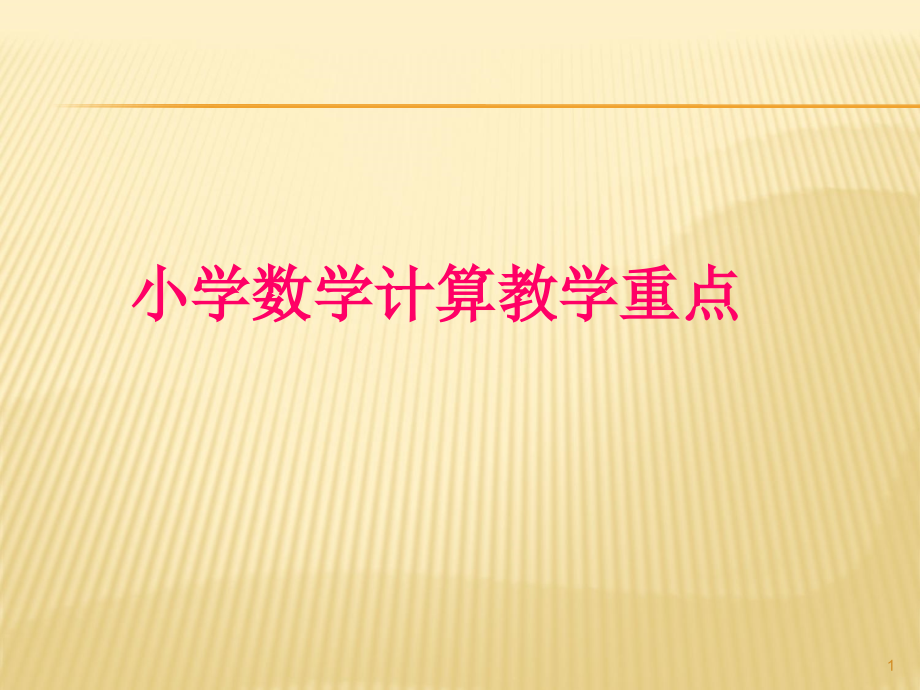 小学数学计算教学重点

1